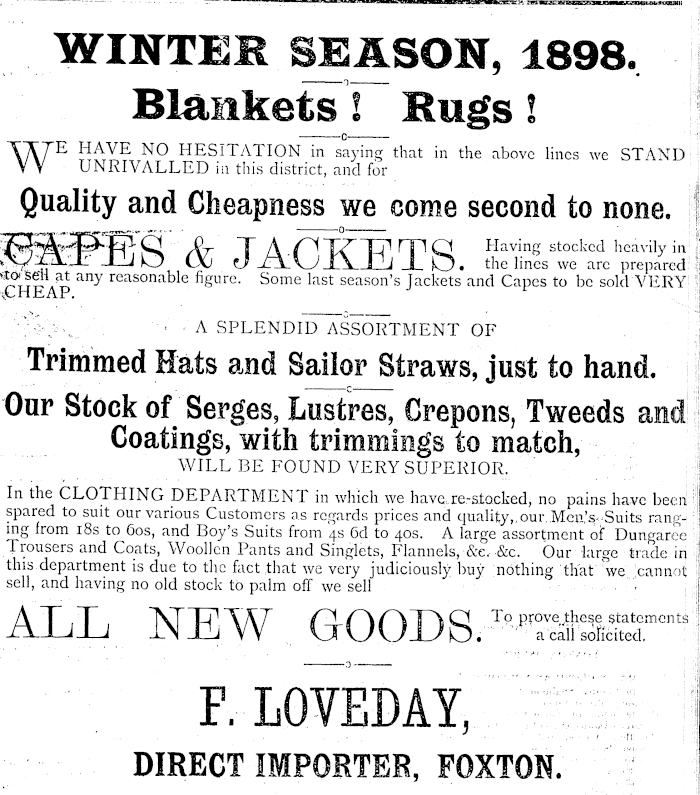 WINTER SEASON, 1898.

Blankets! Rugs!

WE HAVE NO HESITATION in saying that in the above lines we STAND UNRIVALLED in this district, and for

Quality and Cheapness we come second to none.

CAPES & JACKETS. Having stocked heavily in the lines we are prepared to sell at any reasonable figure. Some last season's Jackets and Capes to be sold VERY CHEAP.

A SPLENDID ASSORTMENT OF

Trimmed Hats and Sailor Straws, just to hand.

Our Stock of Serges, Lustres, Crepons, Tweeds and Coatings, with trimmings to match,

WILL BE FOUND VERY SUPERIOR.

In the CLOTHING DEPARTMENT in which we have re-stocked, no pains have been spared to suit our various Customers as regards prices and quality, our Men's Suits ranging from 18s to 60s, and Boy's Suits from 4s 6d to 40s. A large assortment of Dungaree Trousers and Coats, Woollen Pants and Singlets, Flannels, &c. &c. Our large trade in this department is due to the fact that we very judiciously buy nothing that we cannot sell, and having no old stock to palm off we sell

ALL NEW GOODS. To prove these statements a call solicited.

F. LOVEDAY,

DIRECT IMPORTER, FOXTON.